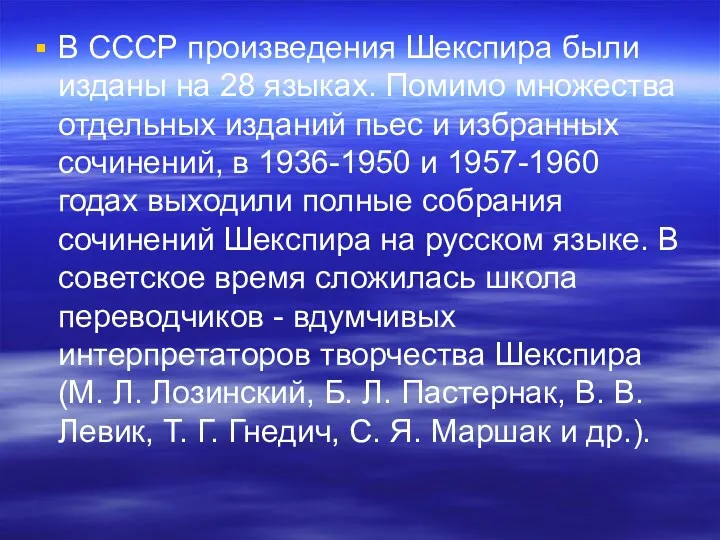 В СССР произведения Шекспира были изданы на 28 языках. Помимо множества отдельных изданий пьес и избранных сочинений, в 1936-1950 и 1957-1960 годах выходили полные собрания сочинений Шекспира на русском языке. В советское время сложилась школа переводчиков - вдумчивых интерпретаторов творчества Шекспира (М. Л. Лозинский, Б. Л. Пастернак, В. В. Левик, Т. Г. Гнедич, С. Я. Маршак и др.).